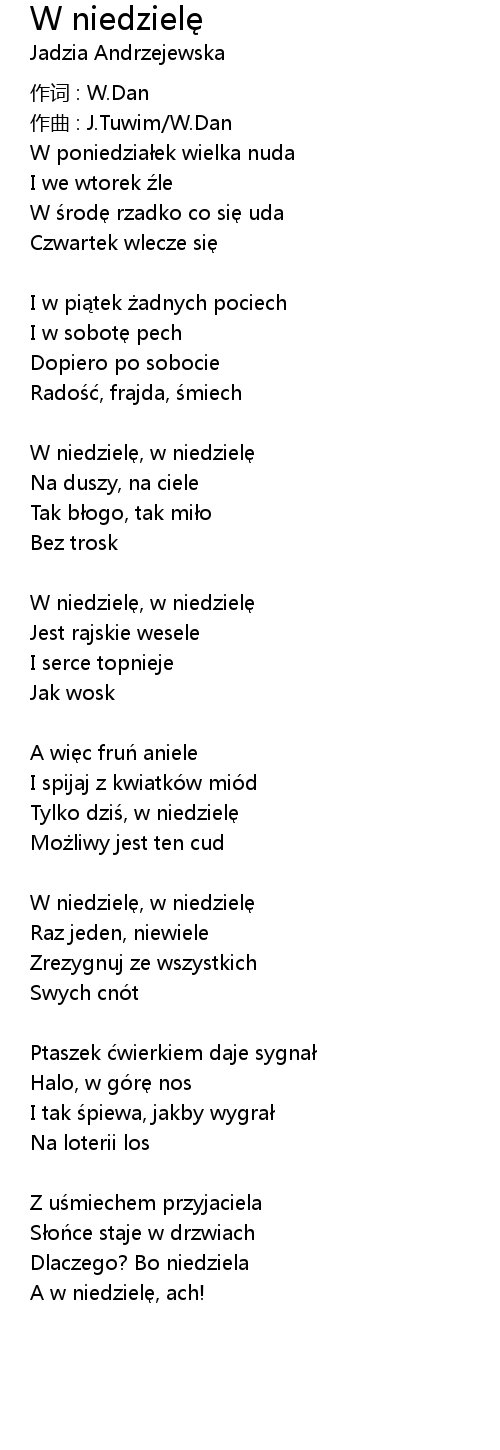 W niedzielę
Jadzia Andrzejewska

作词 : W.Dan
作曲 : J.Tuwim/W.Dan
W poniedziałek wielka nuda
I we wtorek źle
W środę rzadko co się uda
Czwartek wlecze się

I w piątek żadnych pociech
I w sobotę pech
Dopiero po sobocie
Radość, frajda, śmiech

W niedzielę, w niedzielę
Na duszy, na ciele
Tak błogo, tak miło
Bez trosk

W niedzielę, w niedzielę
Jest rajskie wesele
I serce topnieje
Jak wosk

A więc fruń aniele
I spijaj z kwiatków miód
Tylko dziś, w niedzielę
Możliwy jest ten cud

W niedzielę, w niedzielę
Raz jeden, niewiele
Zrezygnuj ze wszystkich
Swych cnót

Ptaszek ćwierkiem daje sygnał
Halo, w górę nos
I tak śpiewa, jakby wygrał
Na loterii los

Z uśmiechem przyjaciela
Słońce staje w drzwiach
Dlaczego? Bo niedziela
A w niedzielę, ach!